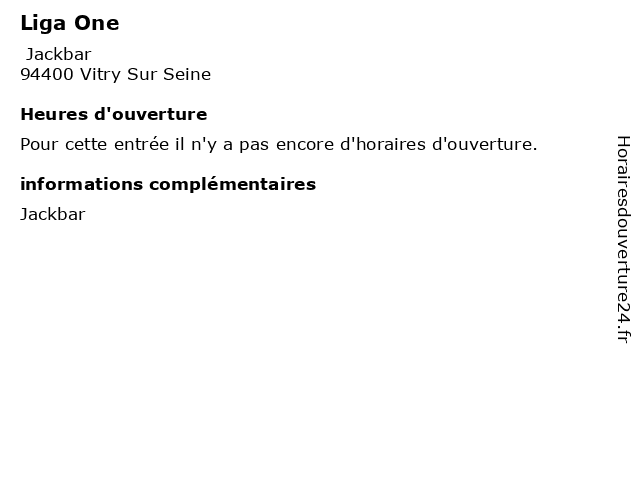 Liga One

Jackbar
94400 Vitry Sur Seine

Heures d'ouverture

Pour cette entrée il n'y a pas encore d'horaires d'ouverture.

informations complémentaires

Jackbar

Horairesdouverture24.fr